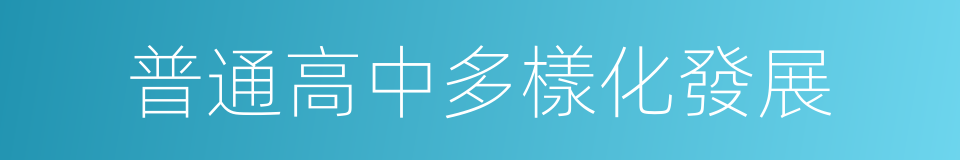 普通高中多樣化發展